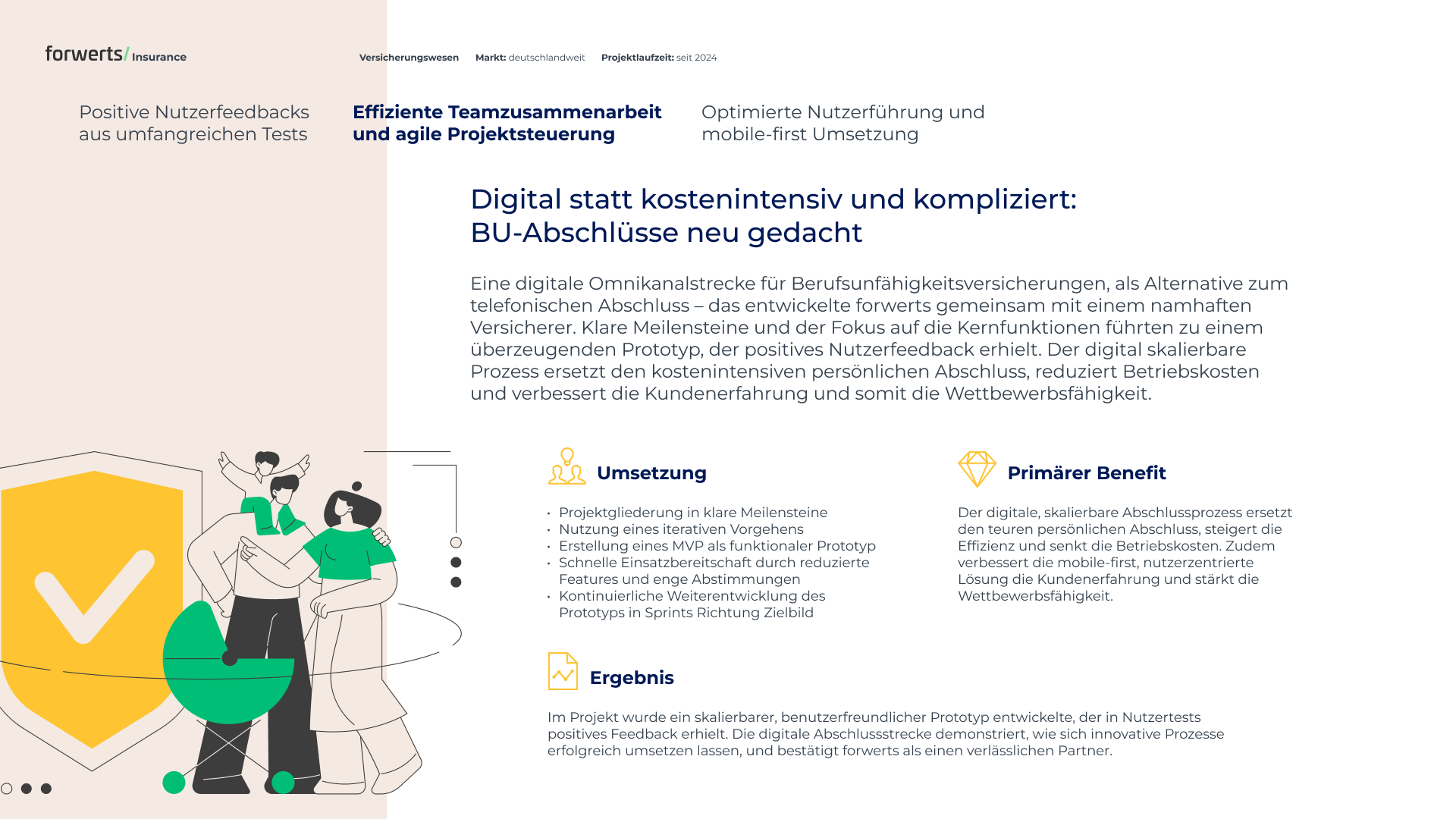 forwerts/ Insurance

Versicherungswesen Markt: deutschlandweit Projektlaufzeit: seit 2024

Positive Nutzerfeedbacks aus umfangreichen Tests

Effiziente Teamzusammenarbeit und agile Projektsteuerung

Optimierte Nutzerführung und mobile-first Umsetzung

Digital statt kostenintensiv und kompliziert: BU-Abschlüsse neu gedacht

Eine digitale Omnikanalstrecke für Berufsunfähigkeitsversicherungen, als Alternative zum telefonischen Abschluss – das entwickelte forwerts gemeinsam mit einem namhaften Versicherer. Klare Meilensteine und der Fokus auf die Kernfunktionen führten zu einem überzeugenden Prototyp, der positives Nutzerfeedback erhielt. Der digital skalierbare Prozess ersetzt den kostenintensiven persönlichen Abschluss, reduziert Betriebskosten und verbessert die Kundenerfahrung und somit die Wettbewerbsfähigkeit.

Umsetzung

• Projektgliederung in klare Meilensteine
• Nutzung eines iterativen Vorgehens
• Erstellung eines MVP als funktionaler Prototyp
• Schnelle Einsatzbereitschaft durch reduzierte Features und enge Abstimmungen
• Kontinuierliche Weiterentwicklung des Prototyps in Sprints Richtung Zielbild

Primärer Benefit

Der digitale, skalierbare Abschlussprozess ersetzt den teuren persönlichen Abschluss, steigert die Effizienz und senkt die Betriebskosten. Zudem verbessert die mobile-first, nutzerzentrierte Lösung die Kundenerfahrung und stärkt die Wettbewerbsfähigkeit.

Ergebnis

Im Projekt wurde ein skalierbarer, benutzerfreundlicher Prototyp entwickelte, der in Nutzertests positives Feedback erhielt. Die digitale Abschlussstrecke demonstriert, wie sich innovative Prozesse erfolgreich umsetzen lassen, und bestätigt forwerts als einen verlässlichen Partner.